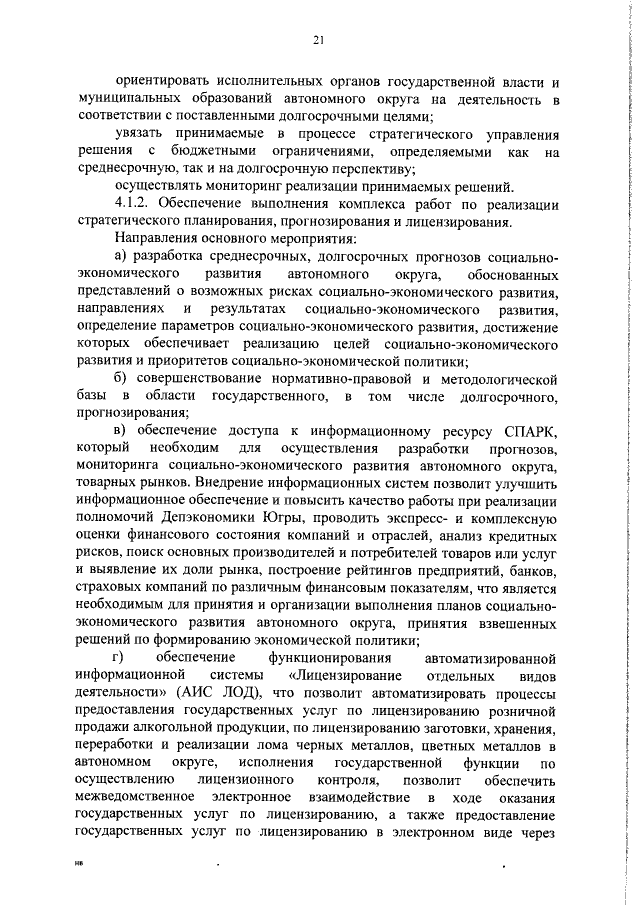 21

ориентировать исполнительных органов государственной власти и муниципальных образований автономного округа на деятельность в соответствии с поставленными долгосрочными целями;

увязать принимаемые в процессе стратегического управления решения с бюджетными ограничениями, определяемыми как на среднесрочную, так и на долгосрочную перспективу;

осуществлять мониторинг реализации принимаемых решений.

4.1.2. Обеспечение выполнения комплекса работ по реализации стратегического планирования, прогнозирования и лицензирования.

Направления основного мероприятия:

а) разработка среднесрочных, долгосрочных прогнозов социально-экономического развития автономного округа, обоснованных представлений о возможных рисках социально-экономического развития, направлениях и результатах социально-экономического развития, определение параметров социально-экономического развития, достижение которых обеспечивает реализацию целей социально-экономического развития и приоритетов социально-экономической политики;

б) совершенствование нормативно-правовой и методологической базы в области государственного, в том числе долгосрочного, прогнозирования;

в) обеспечение доступа к информационному ресурсу СПАРК, который необходим для осуществления разработки прогнозов, мониторинга социально-экономического развития автономного округа, товарных рынков. Внедрение информационных систем позволит улучшить информационное обеспечение и повысить качество работы при реализации полномочий Депэкономики Югры, проводить экспресс- и комплексную оценки финансового состояния компаний и отраслей, анализ кредитных рисков, поиск основных производителей и потребителей товаров или услуг и выявление их доли рынка, построение рейтингов предприятий, банков, страховых компаний по различным финансовым показателям, что является необходимым для принятия и организации выполнения планов социально-экономического развития автономного округа, принятия взвешенных решений по формированию экономической политики;

г) обеспечение функционирования автоматизированной информационной системы «Лицензирование отдельных видов деятельности» (АИС ЛОД), что позволит автоматизировать процессы предоставления государственных услуг по лицензированию розничной продажи алкогольной продукции, по лицензированию заготовки, хранения, переработки и реализации лома черных металлов, цветных металлов в автономном округе, исполнения государственной функции по осуществлению лицензионного контроля, позволит обеспечить межведомственное электронное взаимодействие в ходе оказания государственных услуг по лицензированию, а также предоставление государственных услуг по лицензированию в электронном виде через

нв